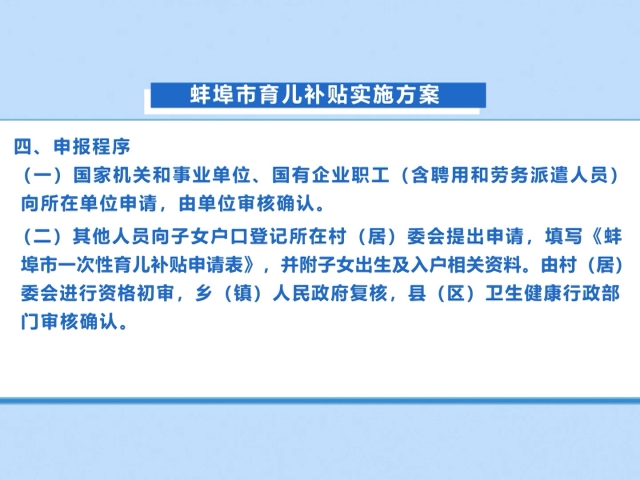 蚌埠市育儿补贴实施方案

四、申报程序

（一）国家机关和事业单位、国有企业职工（含聘用和劳务派遣人员）向所在单位申请，由单位审核确认。

（二）其他人员向子女户口登记所在村（居）委会提出申请，填写《蚌埠市一次性育儿补贴申请表》，并附子女出生及入户相关资料。由村（居）委会进行资格初审，乡（镇）人民政府复核，县（区）卫生健康行政部门审核确认。